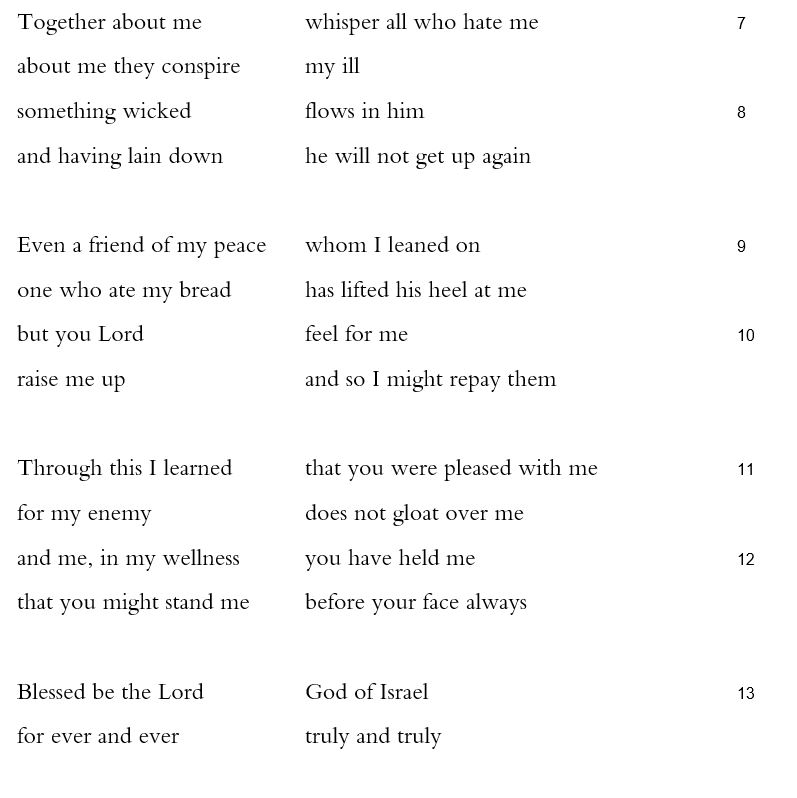 Together about me whisper all who hate me 7
about me they conspire my ill
something wicked flows in him 8
and having lain down he will not get up again

Even a friend of my peace whom I leaned on 9
one who ate my bread has lifted his heel at me
but you Lord feel for me 10
raise me up and so I might repay them

Through this I learned that you were pleased with me 11
for my enemy does not gloat over me
and me, in my wellness you have held me 12
that you might stand me before your face always

Blessed be the Lord God of Israel 13
for ever and ever truly and truly